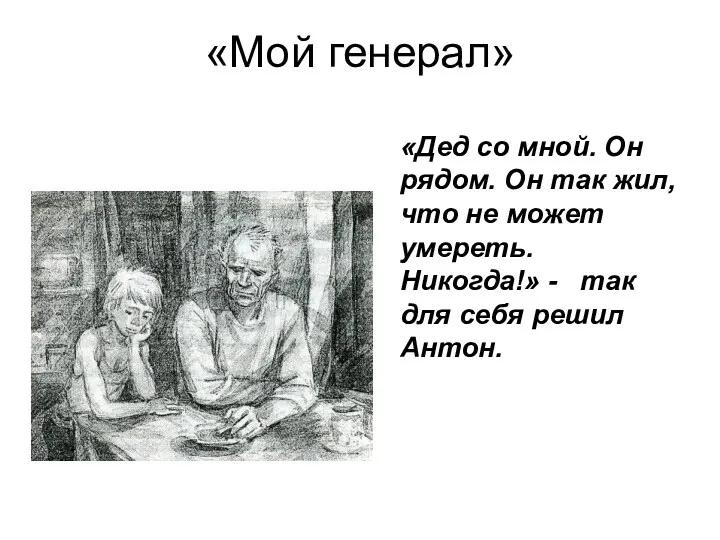 «Мой генерал»

«Дед со мной. Он рядом. Он так жил, что не может умереть. Никогда!» - так для себя решил Антон.